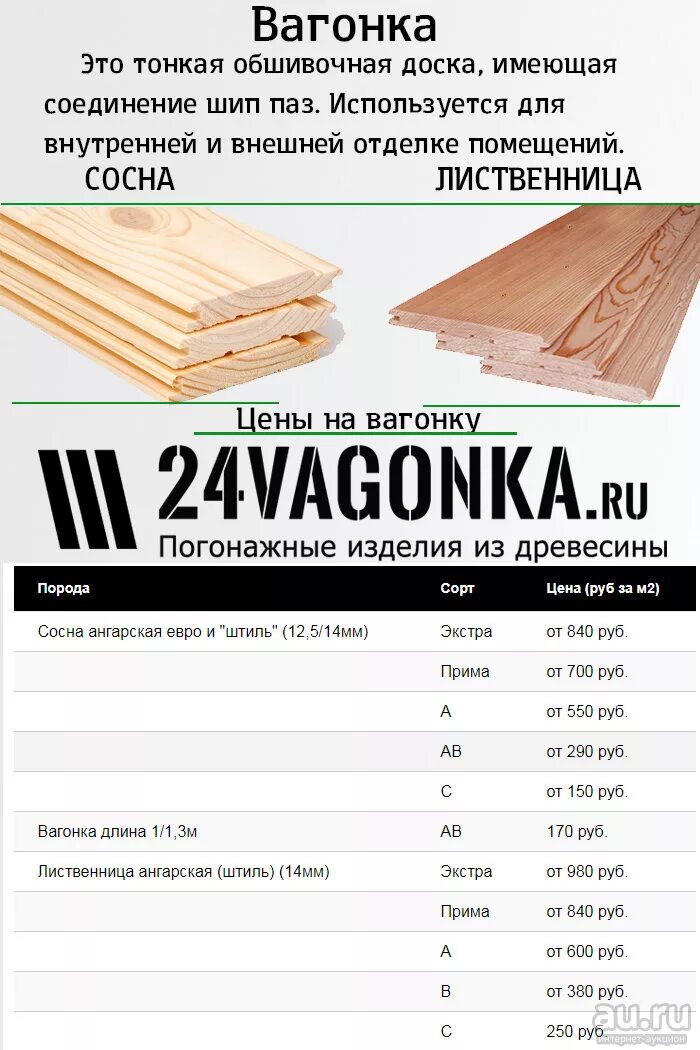 Вагонка

Это тонкая обшивочная доска, имеющая соединение шип паз. Используется для внутренней и внешней отделке помещений.

СОСНА

ЛИСТВЕННИЦА

Цены на вагонку

24VAGONKA.RU

Погонажные изделия из древесины

| Порода | Сорт | Цена (руб за м2) |
|---|---|---|
| Сосна ангарская евро и "штиль" (12,5/14мм) | Экстра | от 840 руб. |
| | Прима | от 700 руб. |
| | A | от 550 руб. |
| | AB | от 290 руб. |
| | C | от 150 руб. |
| Вагонка длина 1/1,3м | AB | 170 руб. |
| Лиственница ангарская (штиль) (14мм) | Экстра | от 980 руб. |
| | Прима | от 840 руб. |
| | A | от 600 руб. |
| | B | от 380 руб. |
| | C | 250 руб. |

au.ru
Интернет-аукцион